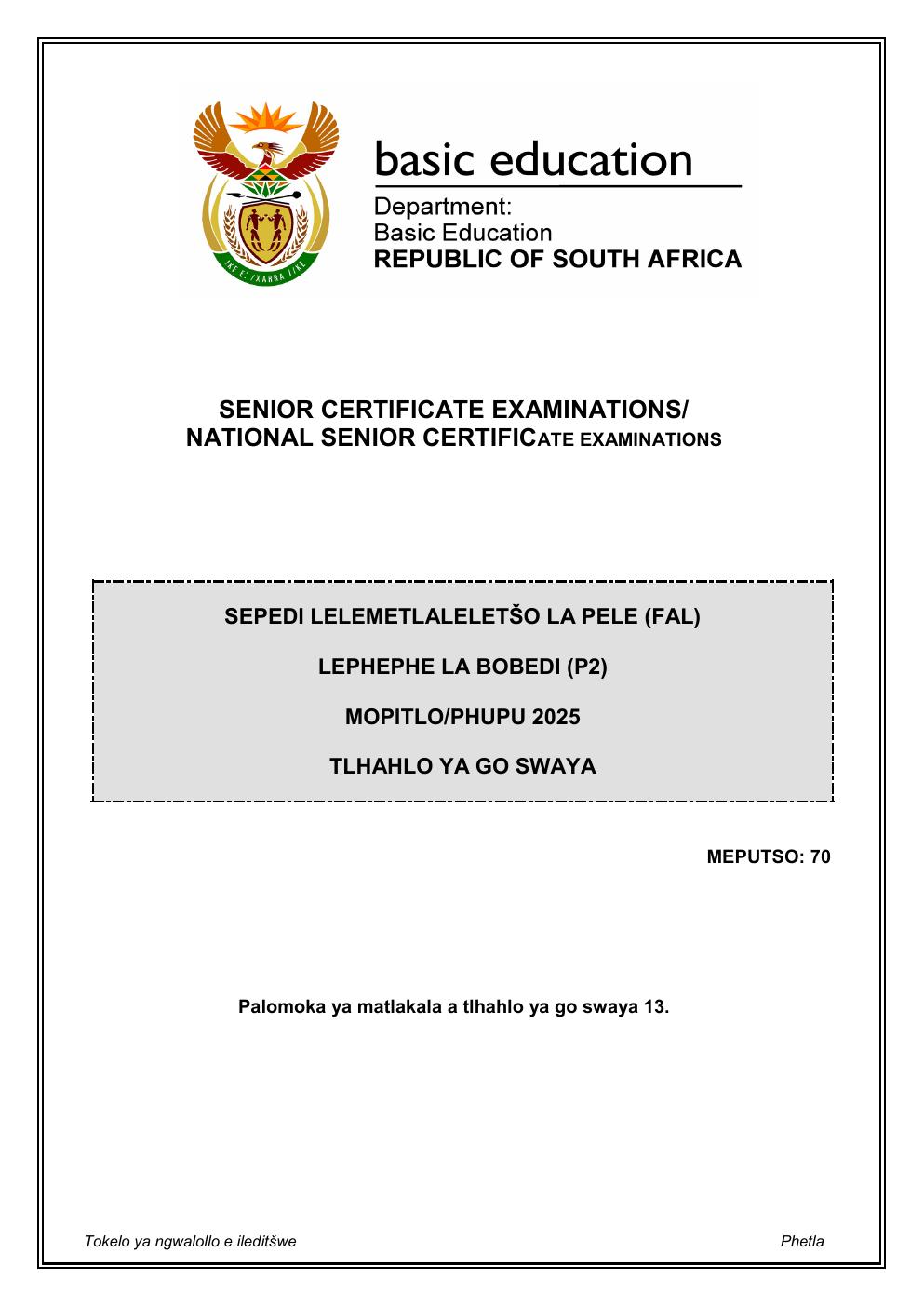 basic education

Department:
Basic Education
REPUBLIC OF SOUTH AFRICA

SENIOR CERTIFICATE EXAMINATIONS/
NATIONAL SENIOR CERTIFICATE EXAMINATIONS

SEPEDI LELEMETLALELETŠO LA PELE (FAL)

LEPHEPHE LA BOBEDI (P2)

MOPITLO/PHUPU 2025

TLHAHLO YA GO SWAYA

MEPUTSO: 70

Palomoka ya matlakala a tlhahlo ya go swaya 13.

Tokelo ya ngwalollo e ileditšwe

Phetla